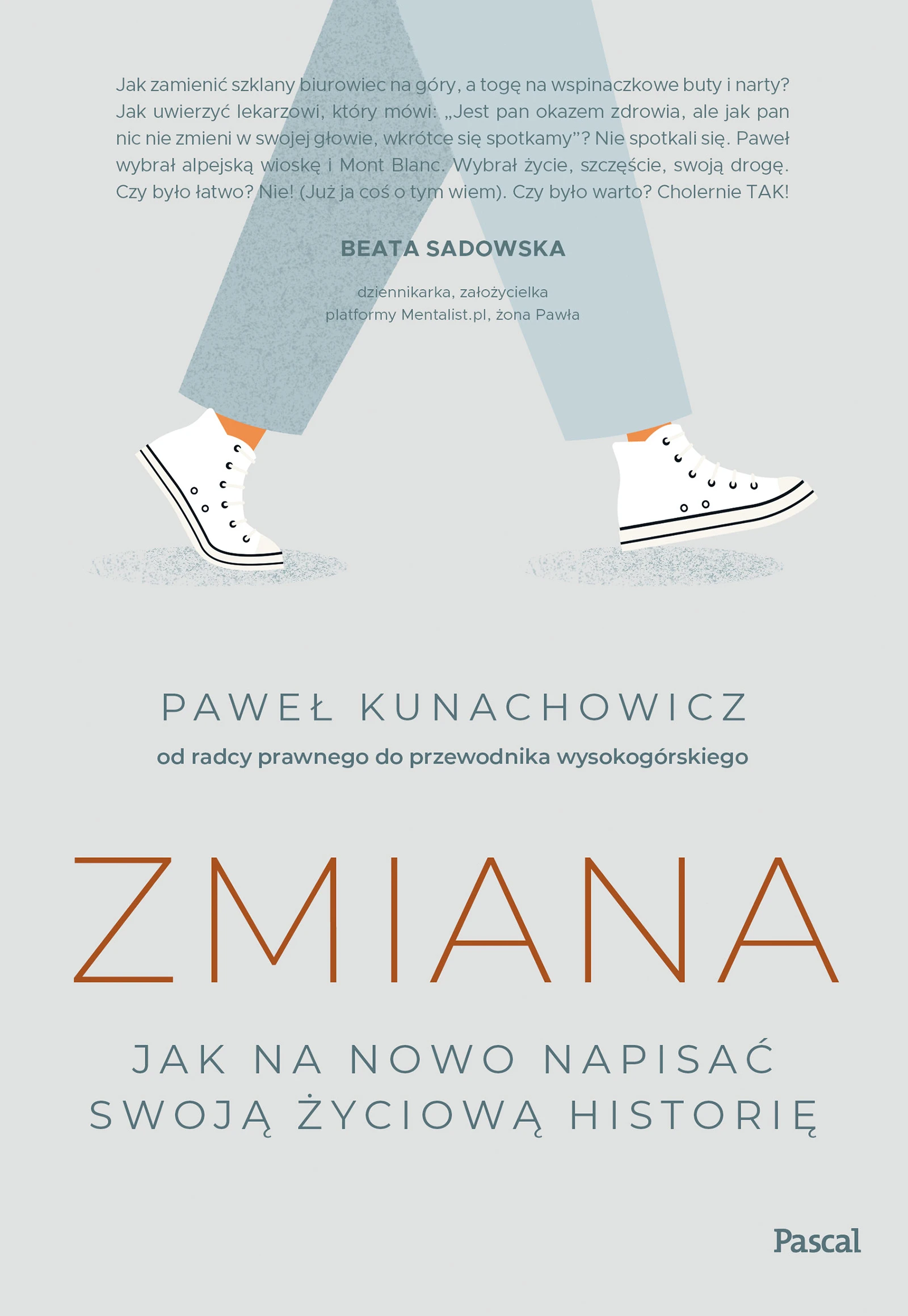 Jak zamienić szklany biurowiec na góry, a togę na wspinaczkowe buty i narty? Jak uwierzyć lekarzowi, który mówi: „Jest pan okazem zdrowia, ale jak pan nic nie zmieni w swojej głowie, wkrótce się spotkamy"? Nie spotkali się. Paweł wybrał alpejską wioskę i Mont Blanc. Wybrał życie, szczęście, swoją drogę. Czy było łatwo? Nie! (Już ja coś o tym wiem). Czy było warto? Cholernie TAK!

BEATA SADOWSKA

dziennikarka, założycielka
platformy Mentalist.pl, żona Pawła

PAWEŁ KUNACHOWICZ
od radcy prawnego do przewodnika wysokogórskiego

ZMIANA

JAK NA NOWO NAPISAĆ
SWOJĄ ŻYCIOWĄ HISTORIĘ

Pascal